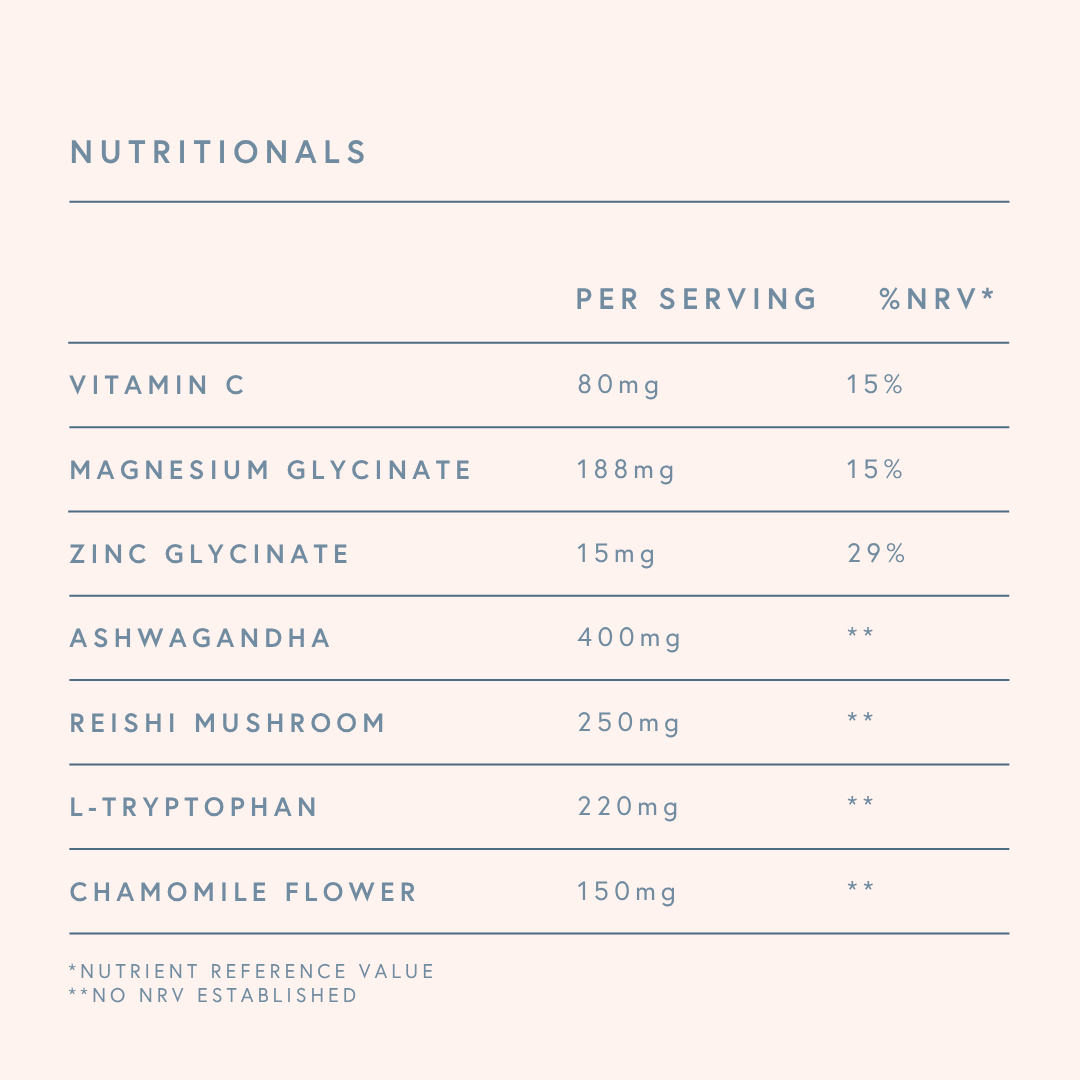 NUTRITIONALS

| | PER SERVING | %NRV* |
|---|---|---|
| VITAMIN C | 80mg | 15% |
| MAGNESIUM GLYCINATE | 188mg | 15% |
| ZINC GLYCINATE | 15mg | 29% |
| ASHWAGANDHA | 400mg | ** |
| REISHI MUSHROOM | 250mg | ** |
| L-TRYPTOPHAN | 220mg | ** |
| CHAMOMILE FLOWER | 150mg | ** |

*NUTRIENT REFERENCE VALUE
**NO NRV ESTABLISHED